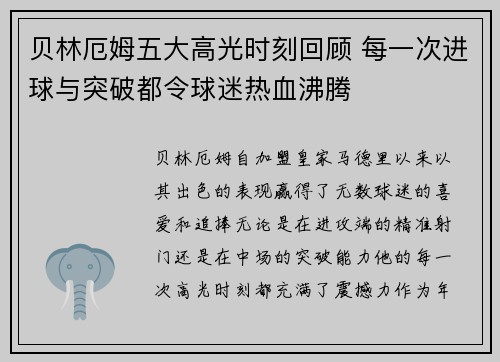 贝林厄姆五大高光时刻回顾 每一次进球与突破都令球迷热血沸腾

贝林厄姆自加盟皇家马德里以来以其出色的表现赢得了无数球迷的喜爱和追捧无论是在进攻端的精准射门还是在中场的突破能力他的每一次高光时刻都充满了震撼力作为年